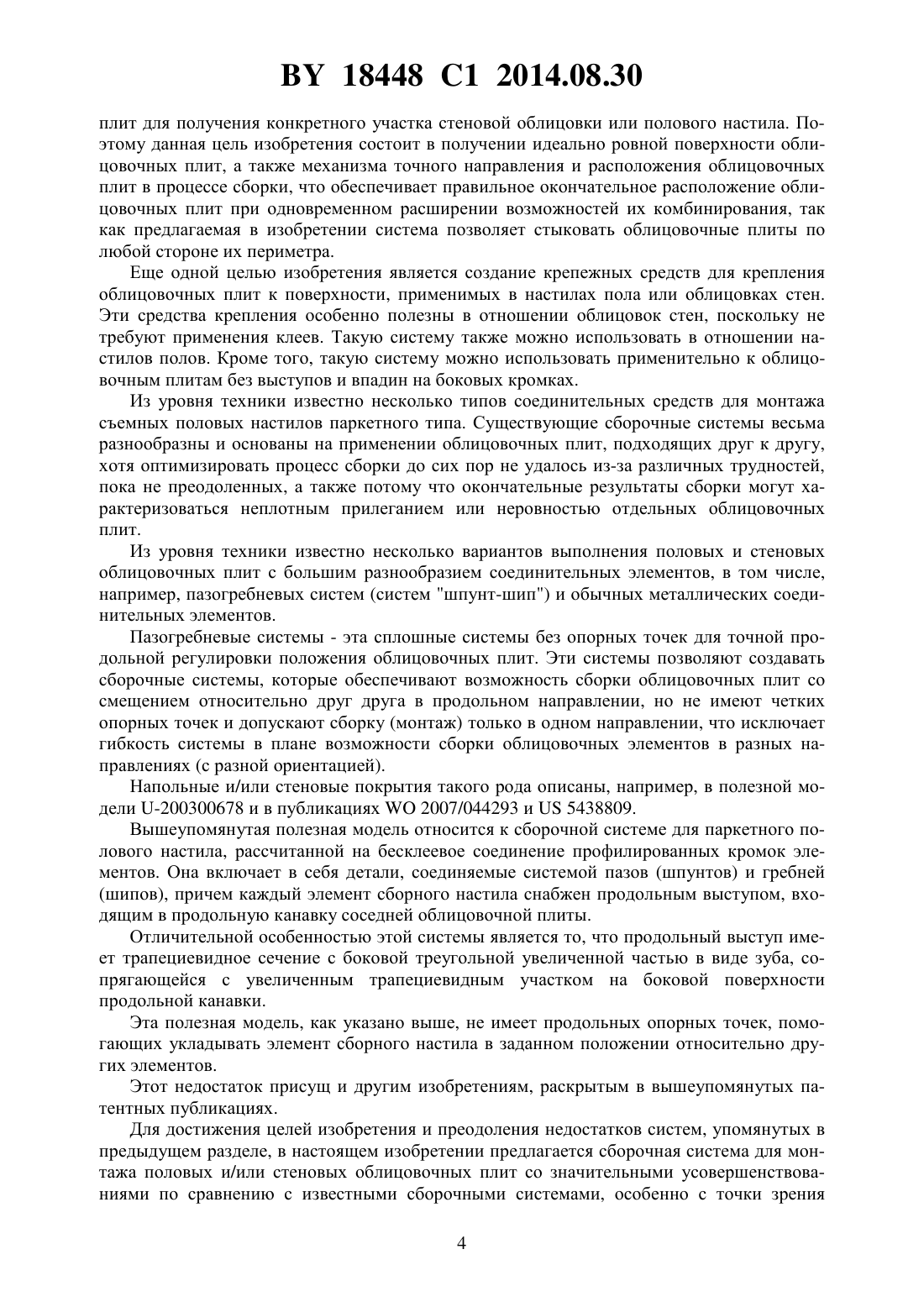 BY 18448 C1 2014.08.30

плит для получения конкретного участка стеновой облицовки или полового настила. Поэтому данная цель изобретения состоит в получении идеально ровной поверхности облицовочных плит, а также механизма точного направления и расположения облицовочных плит в процессе сборки, что обеспечивает правильное окончательное расположение облицовочных плит при одновременном расширении возможностей их комбинирования, так как предлагаемая в изобретении система позволяет стыковать облицовочные плиты по любой стороне их периметра.

Еще одной целью изобретения является создание крепежных средств для крепления облицовочных плит к поверхности, применимых в настилах пола или облицовках стен. Эти средства крепления особенно полезны в отношении облицовок стен, поскольку не требуют применения клеев. Такую систему также можно использовать в отношении настилов полов. Кроме того, такую систему можно использовать применительно к облицовочным плитам без выступов и впадин на боковых кромках.

Из уровня техники известно несколько типов соединительных средств для монтажа съемных половых настилов паркетного типа. Существующие сборочные системы весьма разнообразны и основаны на применении облицовочных плит, подходящих друг к другу, хотя оптимизировать процесс сборки до сих пор не удалось из-за различных трудностей, пока не преодоленных, а также потому что окончательные результаты сборки могут характеризоваться неплотным прилеганием или неровностью отдельных облицовочных плит.

Из уровня техники известно несколько вариантов выполнения половых и стеновых облицовочных плит с большим разнообразием соединительных элементов, в том числе, например, пазогребневых систем (систем "шпунт-шип") и обычных металлических соединительных элементов.

Пазогребневые системы - эта сплошные системы без опорных точек для точной продольной регулировки положения облицовочных плит. Эти системы позволяют создавать сборочные системы, которые обеспечивают возможность сборки облицовочных плит со смещением относительно друг друга в продольном направлении, но не имеют четких опорных точек и допускают сборку (монтаж) только в одном направлении, что исключает гибкость системы в плане возможности сборки облицовочных элементов в разных направлениях (с разной ориентацией).

Напольные и/или стеновые покрытия такого рода описаны, например, в полезной модели U-200300678 и в публикациях WO 2007/044293 и US 5438809.

Вышеупомянутая полезная модель относится к сборочной системе для паркетного полового настила, рассчитанной на бесклеевое соединение профилированных кромок элементов. Она включает в себя детали, соединяемые системой пазов (шпунтов) и гребней (шипов), причем каждый элемент сборного настила снабжен продольным выступом, входящим в продольную канавку соседней облицовочной плиты.

Отличительной особенностью этой системы является то, что продольный выступ имеет трапециевидное сечение с боковой треугольной увеличенной частью в виде зуба, сопрягающейся с увеличенным трапециевидным участком на боковой поверхности продольной канавки.

Эта полезная модель, как указано выше, не имеет продольных опорных точек, помогающих укладывать элемент сборного настила в заданном положении относительно других элементов.

Этот недостаток присущ и другим изобретениям, раскрытым в вышеупомянутых патентных публикациях.

Для достижения целей изобретения и преодоления недостатков систем, упомянутых в предыдущем разделе, в настоящем изобретении предлагается сборочная система для монтажа половых и/или стеновых облицовочных плит со значительными усовершенствованиями по сравнению с известными сборочными системами, особенно с точки зрения

4